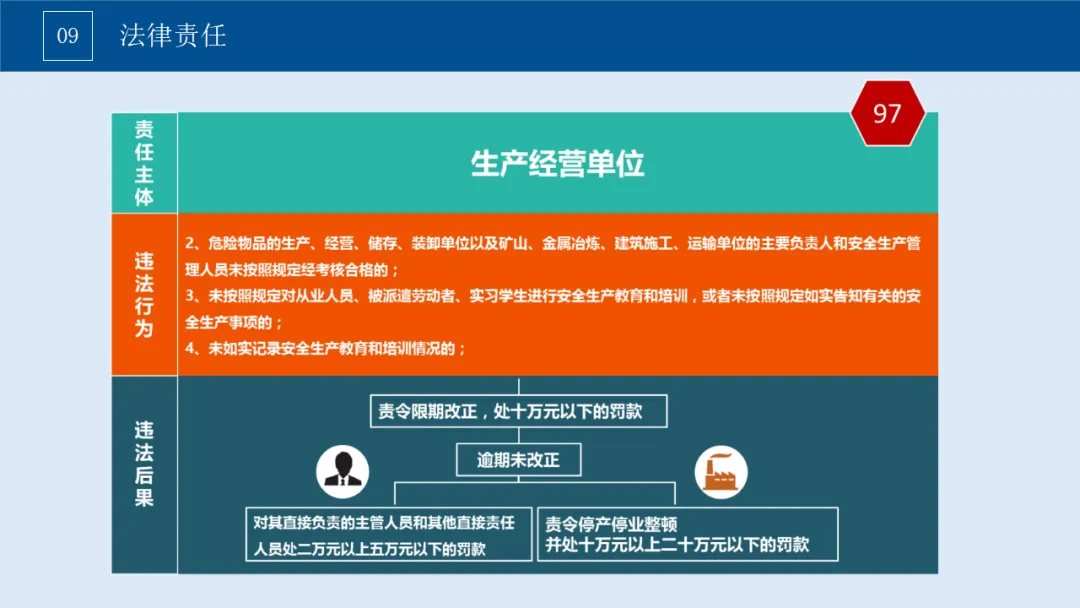 09 法律责任

97

责任主体

生产经营单位

违法行为

2、危险物品的生产、经营、储存、装卸单位以及矿山、金属冶炼、建筑施工、运输单位的主要负责人和安全生产管理人员未按照规定经考核合格的；

3、未按照规定对从业人员、被派遣劳动者、实习学生进行安全生产教育和培训，或者未按照规定如实告知有关的安全生产事项的；

4、未如实记录安全生产教育和培训情况的；

违法后果

责令限期改正，处十万元以下的罚款

逾期未改正

对其直接负责的主管人员和其他直接责任人员处二万元以上五万元以下的罚款

责令停产停业整顿
并处十万元以上二十万元以下的罚款